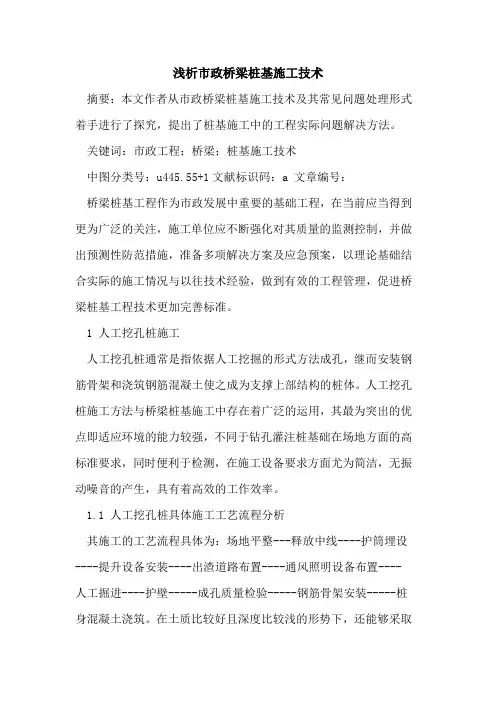 浅析市政桥梁桩基施工技术

摘要：本文作者从市政桥梁桩基施工技术及其常见问题处理形式着手进行了探究，提出了桩基施工中的工程实际问题解决方法。

关键词：市政工程；桥梁；桩基施工技术

中图分类号：u445.55+1 文献标识码：a 文章编号：

桥梁桩基工程作为市政发展中重要的基础工程，在当前应当得到更为广泛的关注，施工单位应不断强化对其质量的监测控制，并做出预测性防范措施，准备多项解决方案及应急预案，以理论基础结合实际的施工情况与以往技术经验，做到有效的工程管理，促进桥梁桩基工程技术更加完善标准。

1 人工挖孔桩施工

人工挖孔桩通常是指依据人工挖掘的形式方法成孔，继而安装钢筋骨架和浇筑钢筋混凝土使之成为支撑上部结构的桩体。人工挖孔桩施工方法与桥梁桩基施工中存在着广泛的运用，其最为突出的优点即适应环境的能力较强，不同于钻孔灌注桩基础在场地方面的高标准要求，同时便利于检测，在施工设备要求方面尤为简洁，无振动噪音的产生，具有着高效的工作效率。

1.1 人工挖孔桩具体施工工艺流程分析

其施工的工艺流程具体为：场地平整---释放中线----护筒埋设----提升设备安装----出渣道路布置----通风照明设备布置----人工掘进----护壁-----成孔质量检验-----钢筋骨架安装-----桩身混凝土浇筑。在土质比较好且深度比较浅的形势下，还能够采取